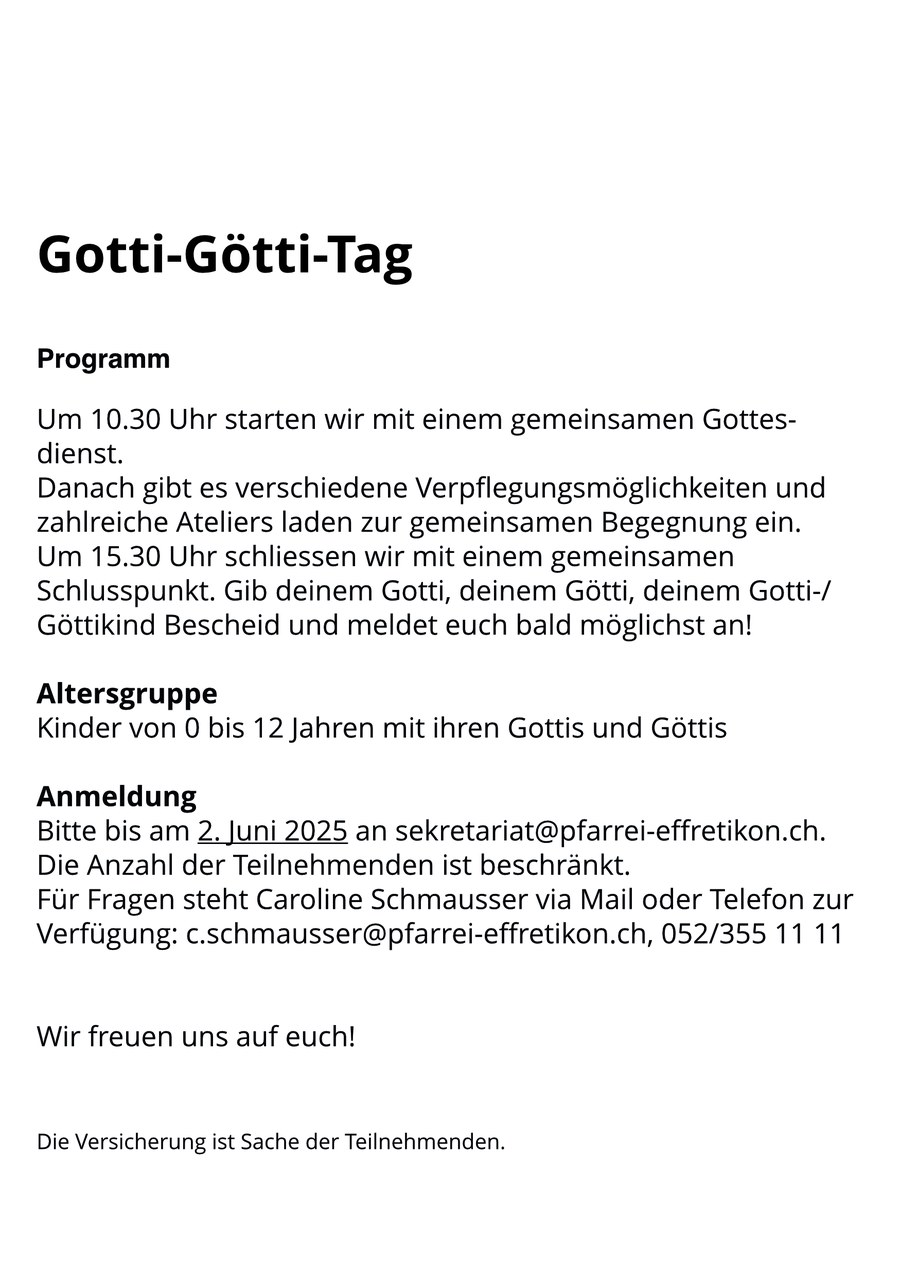 Gotti-Götti-Tag

Programm

Um 10.30 Uhr starten wir mit einem gemeinsamen Gottesdienst.
Danach gibt es verschiedene Verpflegungsmöglichkeiten und zahlreiche Ateliers laden zur gemeinsamen Begegnung ein.
Um 15.30 Uhr schliessen wir mit einem gemeinsamen Schlusspunkt. Gib deinem Gotti, deinem Götti, deinem Gotti-/Göttikind Bescheid und meldet euch bald möglichst an!

Altersgruppe
Kinder von 0 bis 12 Jahren mit ihren Gottis und Göttis

Anmeldung
Bitte bis am 2. Juni 2025 an sekretariat@pfarrei-effretikon.ch.
Die Anzahl der Teilnehmenden ist beschränkt.
Für Fragen steht Caroline Schmausser via Mail oder Telefon zur Verfügung: c.schmausser@pfarrei-effretikon.ch, 052/355 11 11

Wir freuen uns auf euch!

Die Versicherung ist Sache der Teilnehmenden.